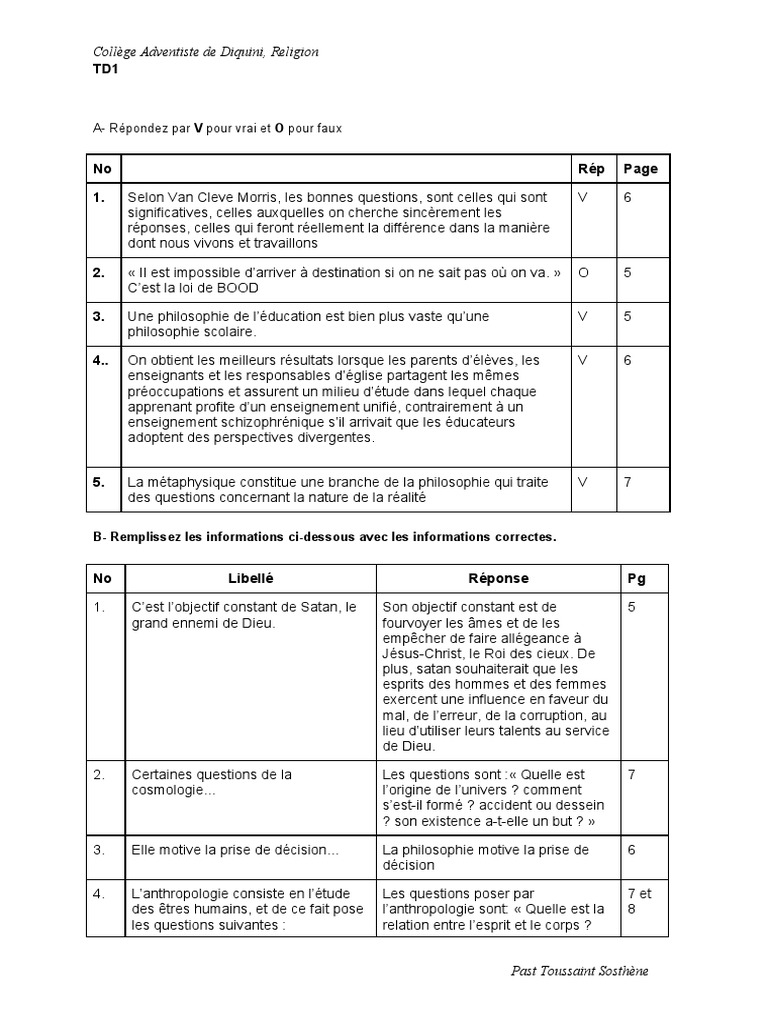 Collège Adventiste de Diquini, Religion
TD1

A- Répondez par **V** pour vrai et **O** pour faux

| No | | Rép | Page |
|---|---|---|---|
| 1. | Selon Van Cleve Morris, les bonnes questions, sont celles qui sont significatives, celles auxquelles on cherche sincèrement les réponses, celles qui feront réellement la différence dans la manière dont nous vivons et travaillons | V | 6 |
| 2. | « Il est impossible d'arriver à destination si on ne sait pas où on va. » C'est la loi de BOOD | O | 5 |
| 3. | Une philosophie de l'éducation est bien plus vaste qu'une philosophie scolaire. | V | 5 |
| 4.. | On obtient les meilleurs résultats lorsque les parents d'élèves, les enseignants et les responsables d'église partagent les mêmes préoccupations et assurent un milieu d'étude dans lequel chaque apprenant profite d'un enseignement unifié, contrairement à un enseignement schizophrénique s'il arrivait que les éducateurs adoptent des perspectives divergentes. | V | 6 |
| 5. | La métaphysique constitue une branche de la philosophie qui traite des questions concernant la nature de la réalité | V | 7 |

B- Remplissez les informations ci-dessous avec les informations correctes.

| No | Libellé | Réponse | Pg |
|---|---|---|---|
| 1. | C'est l'objectif constant de Satan, le grand ennemi de Dieu. | Son objectif constant est de fourvoyer les âmes et de les empêcher de faire allégeance à Jésus-Christ, le Roi des cieux. De plus, satan souhaiterait que les esprits des hommes et des femmes exercent une influence en faveur du mal, de l'erreur, de la corruption, au lieu d'utiliser leurs talents au service de Dieu. | 5 |
| 2. | Certaines questions de la cosmologie... | Les questions sont :« Quelle est l'origine de l'univers ? comment s'est-il formé ? accident ou dessein ? son existence a-t-elle un but ? » | 7 |
| 3. | Elle motive la prise de décision... | La philosophie motive la prise de décision | 6 |
| 4. | L'anthropologie consiste en l'étude des êtres humains, et de ce fait pose les questions suivantes : | Les questions poser par l'anthropologie sont: « Quelle est la relation entre l'esprit et le corps ? | 7 et 8 |

Past Toussaint Sosthène